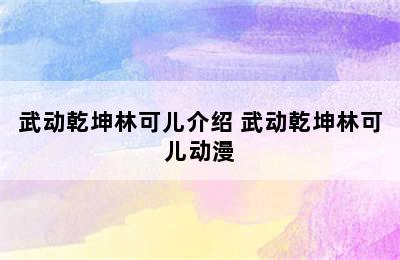 武动乾坤林可儿介绍 武动乾坤林可儿动漫